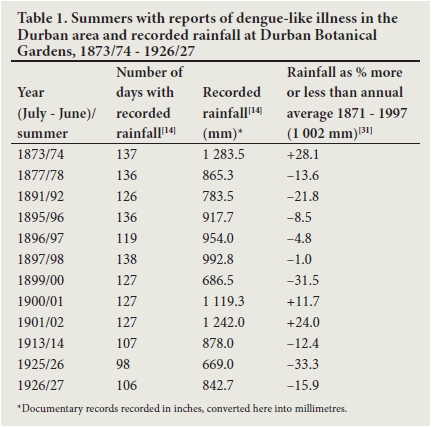 Table 1. Summers with reports of dengue-like illness in the Durban area and recorded rainfall at Durban Botanical Gardens, 1873/74 - 1926/27

| Year (July - June)/ summer | Number of days with recorded rainfall$^{[14]}$ | Recorded rainfall$^{[14]}$ (mm)* | Rainfall as % more or less than annual average 1871 - 1997 (1 002 mm)$^{[31]}$ |
|---|---|---|---|
| 1873/74 | 137 | 1 283.5 | +28.1 |
| 1877/78 | 136 | 865.3 | –13.6 |
| 1891/92 | 126 | 783.5 | –21.8 |
| 1895/96 | 136 | 917.7 | –8.5 |
| 1896/97 | 119 | 954.0 | –4.8 |
| 1897/98 | 138 | 992.8 | –1.0 |
| 1899/00 | 127 | 686.5 | –31.5 |
| 1900/01 | 127 | 1 119.3 | +11.7 |
| 1901/02 | 127 | 1 242.0 | +24.0 |
| 1913/14 | 107 | 878.0 | –12.4 |
| 1925/26 | 98 | 669.0 | –33.3 |
| 1926/27 | 106 | 842.7 | –15.9 |

*Documentary records recorded in inches, converted here into millimetres.